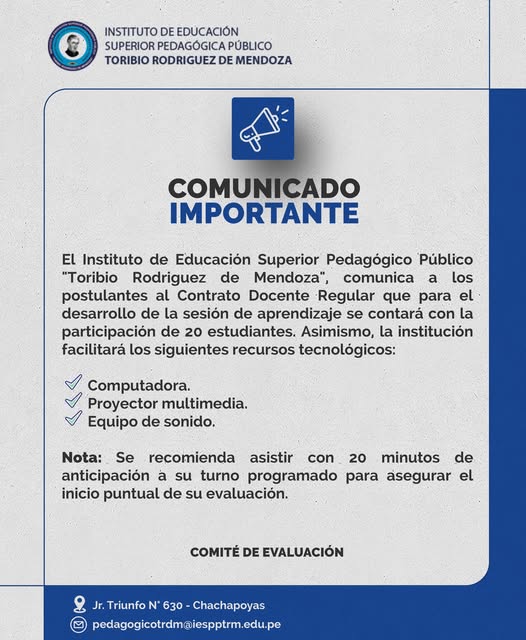 INSTITUTO DE EDUCACIÓN
SUPERIOR PEDAGÓGICA PÚBLICO
TORIBIO RODRIGUEZ DE MENDOZA

COMUNICADO
IMPORTANTE

El Instituto de Educación Superior Pedagógico Público "Toribio Rodriguez de Mendoza", comunica a los postulantes al Contrato Docente Regular que para el desarrollo de la sesión de aprendizaje se contará con la participación de 20 estudiantes. Asimismo, la institución facilitará los siguientes recursos tecnológicos:

Computadora.
Proyector multimedia.
Equipo de sonido.

Nota: Se recomienda asistir con 20 minutos de anticipación a su turno programado para asegurar el inicio puntual de su evaluación.

COMITÉ DE EVALUACIÓN

Jr. Triunfo N° 630 - Chachapoyas
pedagogicotrdm@iespptrm.edu.pe